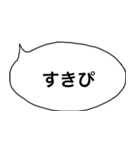 すきぴ